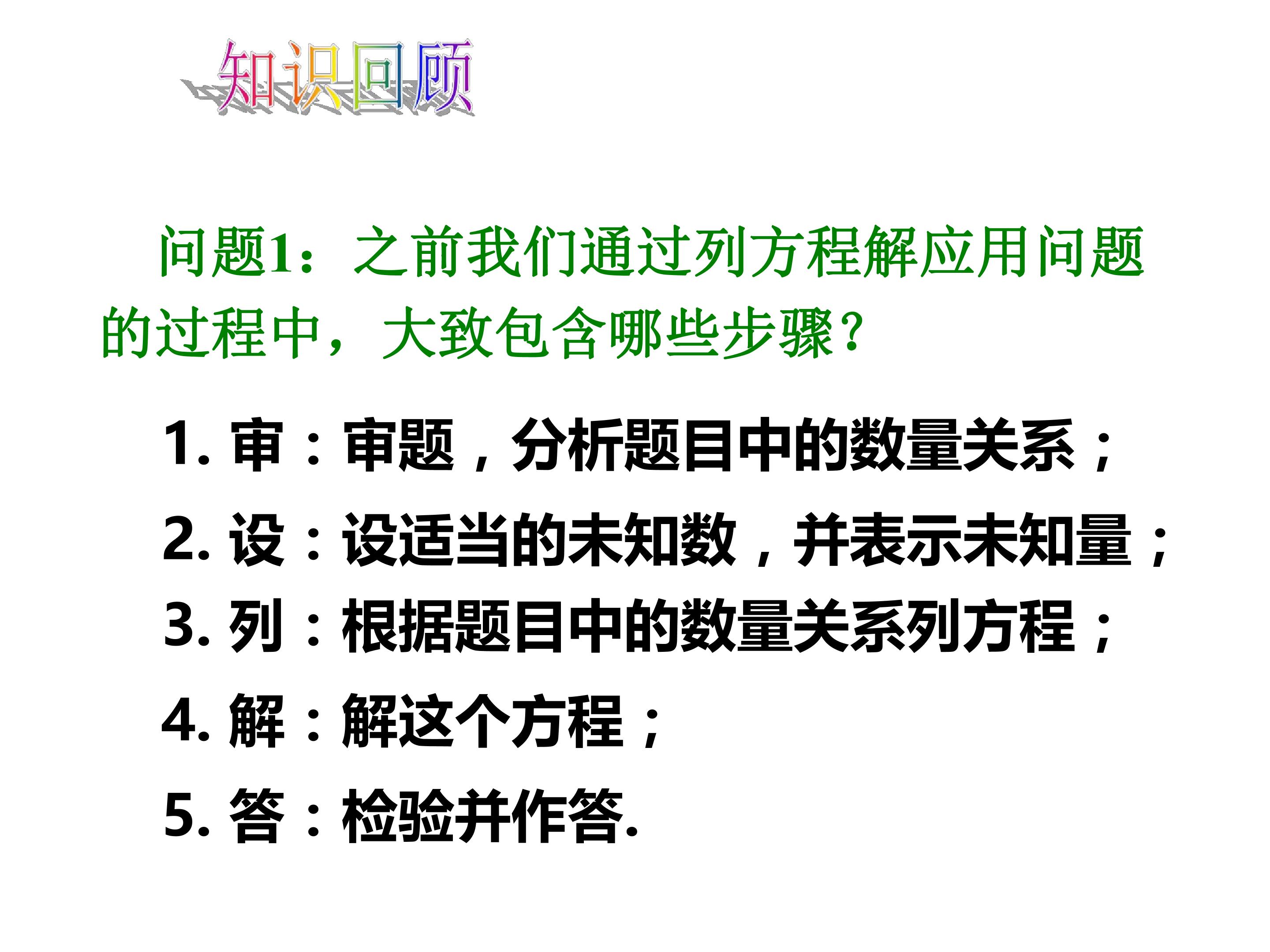 知识回顾

问题1：之前我们通过列方程解应用问题的过程中，大致包含哪些步骤?

1.审：审题，分析题目中的数量关系；

2.设：设适当的未知数，并表示未知量；

3.列：根据题目中的数量关系列方程；

4.解：解这个方程；

5.答：检验并作答.